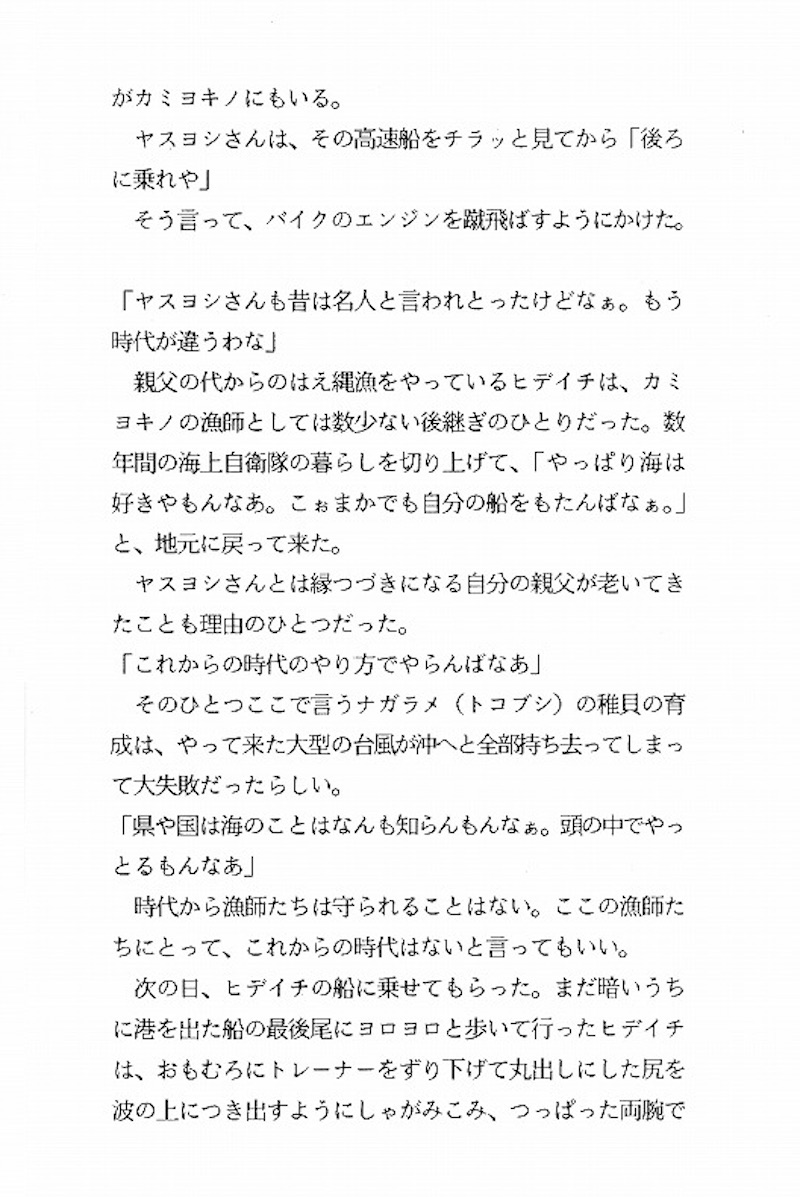 がカミヨキノにもいる。
　ヤスヨシさんは、その高速船をチラッと見てから「後ろに乗れや」
　そう言って、バイクのエンジンを蹴飛ばすようにかけた。

「ヤスヨシさんも昔は名人と言われとったけどなぁ。もう時代が違うわな」
　親父の代からのはえ縄漁をやっているヒデイチは、カミヨキノの漁師としては数少ない後継ぎのひとりだった。数年間の海上自衛隊の暮らしを切り上げて、「やっぱり海は好きやもんなあ。こぉまかでも自分の船をもたんばなぁ。」と、地元に戻って来た。
　ヤスヨシさんとは縁つづきになる自分の親父が老いてきたことも理由のひとつだった。
「これからの時代のやり方でやらんばなあ」
　そのひとつここで言うナガラメ（トコブシ）の稚貝の育成は、やって来た大型の台風が沖へと全部持ち去ってしまって大失敗だったらしい。
「県や国は海のことはなんも知らんもんなぁ。頭の中でやっとるもんなあ」
　時代から漁師たちは守られることはない。ここの漁師たちにとって、これからの時代はないと言ってもいい。
　次の日、ヒデイチの船に乗せてもらった。まだ暗いうちに港を出た船の最後尾にヨロヨロと歩いて行ったヒデイチは、おもむろにトレーナーをずり下げて丸出しにした尻を波の上につき出すようにしゃがみこみ、つっぱった両腕で